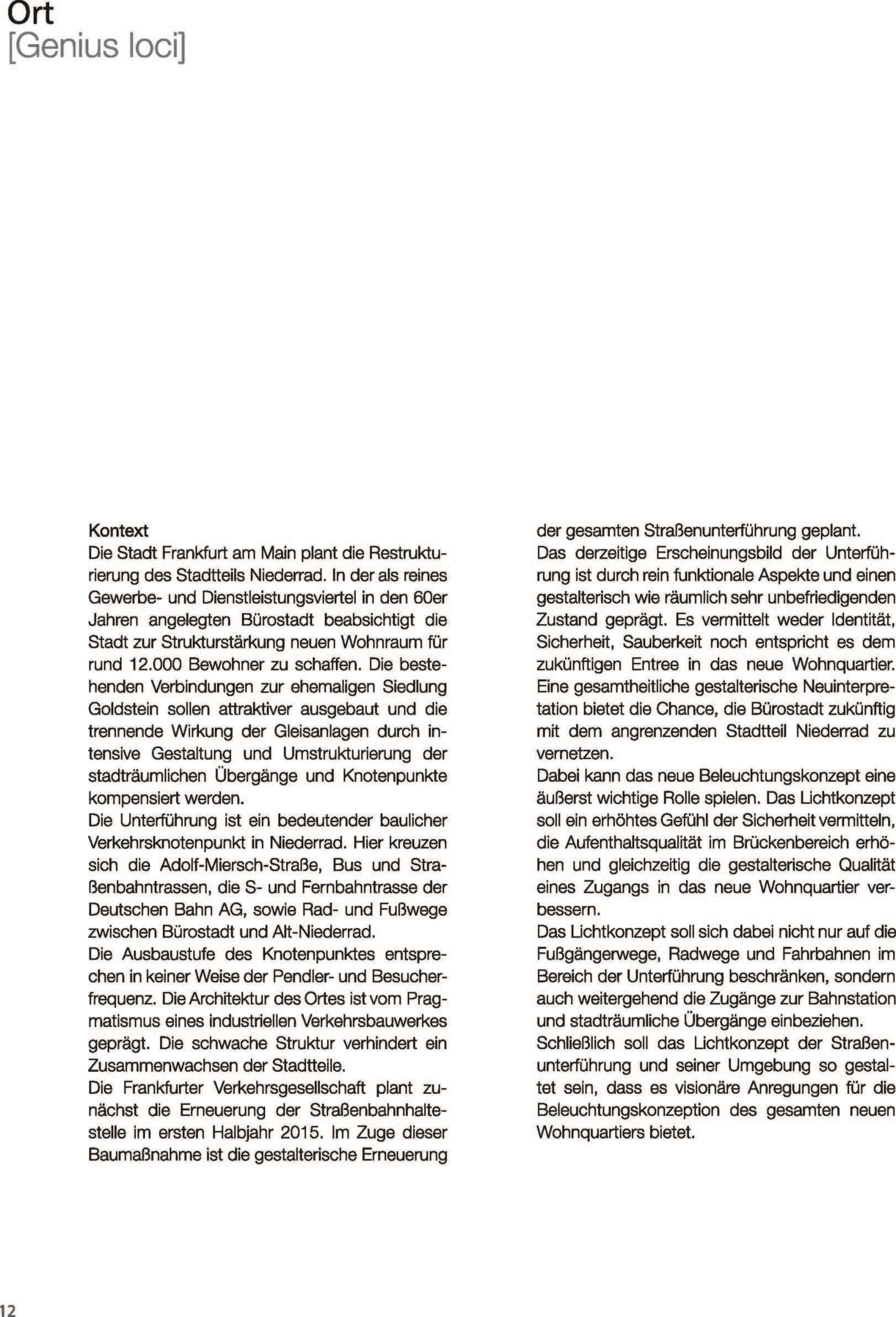 Ort
[Genius loci]

Kontext
Die Stadt Frankfurt am Main plant die Restrukturierung des Stadtteils Niederrad. In der als reines Gewerbe- und Dienstleistungsviertel in den 60er Jahren angelegten Bürostadt beabsichtigt die Stadt zur Strukturstärkung neuen Wohnraum für rund 12.000 Bewohner zu schaffen. Die bestehenden Verbindungen zur ehemaligen Siedlung Goldstein sollen attraktiver ausgebaut und die trennende Wirkung der Gleisanlagen durch intensive Gestaltung und Umstrukturierung der stadträumlichen Übergänge und Knotenpunkte kompensiert werden.
Die Unterführung ist ein bedeutender baulicher Verkehrsknotenpunkt in Niederrad. Hier kreuzen sich die Adolf-Miersch-Straße, Bus und Straßenbahntrassen, die S- und Fernbahntrasse der Deutschen Bahn AG, sowie Rad- und Fußwege zwischen Bürostadt und Alt-Niederrad.
Die Ausbaustufe des Knotenpunktes entsprechen in keiner Weise der Pendler- und Besucherfrequenz. Die Architektur des Ortes ist vom Pragmatismus eines industriellen Verkehrsbauwerkes geprägt. Die schwache Struktur verhindert ein Zusammenwachsen der Stadtteile.
Die Frankfurter Verkehrsgesellschaft plant zunächst die Erneuerung der Straßenbahnhaltestelle im ersten Halbjahr 2015. Im Zuge dieser Baumaßnahme ist die gestalterische Erneuerung der gesamten Straßenunterführung geplant.
Das derzeitige Erscheinungsbild der Unterführung ist durch rein funktionale Aspekte und einen gestalterisch wie räumlich sehr unbefriedigenden Zustand geprägt. Es vermittelt weder Identität, Sicherheit, Sauberkeit noch entspricht es dem zukünftigen Entree in das neue Wohnquartier. Eine gesamtheitliche gestalterische Neuinterpretation bietet die Chance, die Bürostadt zukünftig mit dem angrenzenden Stadtteil Niederrad zu vernetzen.
Dabei kann das neue Beleuchtungskonzept eine äußerst wichtige Rolle spielen. Das Lichtkonzept soll ein erhöhtes Gefühl der Sicherheit vermitteln, die Aufenthaltsqualität im Brückenbereich erhöhen und gleichzeitig die gestalterische Qualität eines Zugangs in das neue Wohnquartier verbessern.
Das Lichtkonzept soll sich dabei nicht nur auf die Fußgängerwege, Radwege und Fahrbahnen im Bereich der Unterführung beschränken, sondern auch weitergehend die Zugänge zur Bahnstation und stadträumliche Übergänge einbeziehen.
Schließlich soll das Lichtkonzept der Straßenunterführung und seiner Umgebung so gestaltet sein, dass es visionäre Anregungen für die Beleuchtungskonzeption des gesamten neuen Wohnquartiers bietet.

12